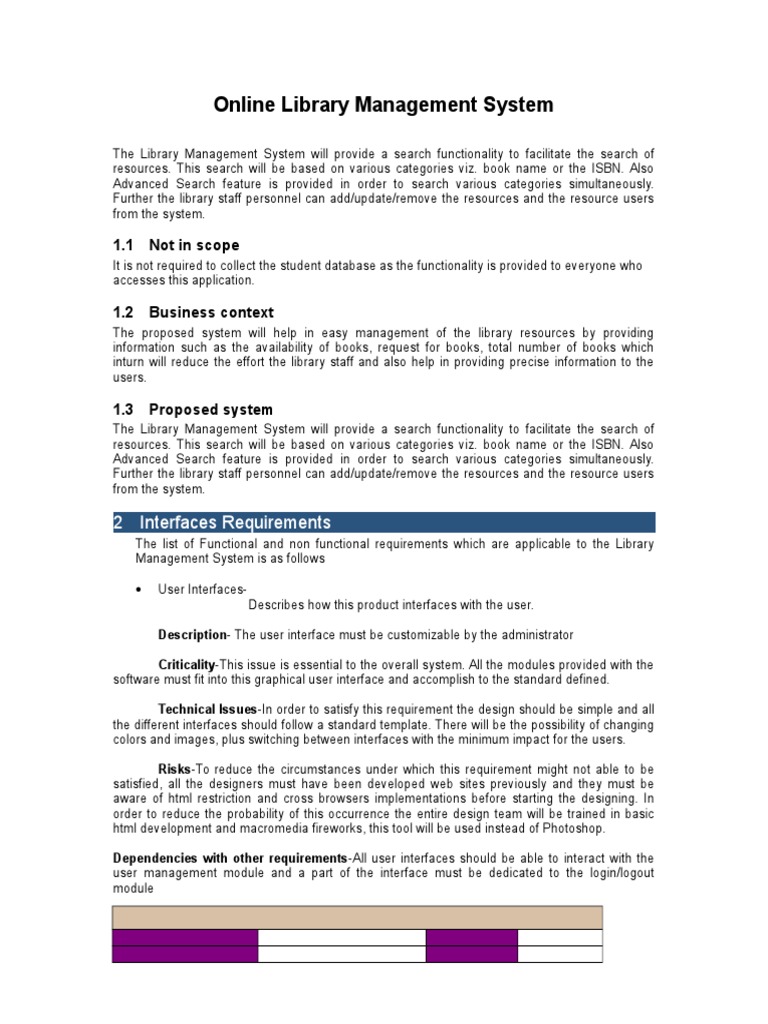 Online Library Management System

The Library Management System will provide a search functionality to facilitate the search of resources. This search will be based on various categories viz. book name or the ISBN. Also Advanced Search feature is provided in order to search various categories simultaneously. Further the library staff personnel can add/update/remove the resources and the resource users from the system.

1.1 Not in scope

It is not required to collect the student database as the functionality is provided to everyone who accesses this application.

1.2 Business context

The proposed system will help in easy management of the library resources by providing information such as the availability of books, request for books, total number of books which inturn will reduce the effort the library staff and also help in providing precise information to the users.

1.3 Proposed system

The Library Management System will provide a search functionality to facilitate the search of resources. This search will be based on various categories viz. book name or the ISBN. Also Advanced Search feature is provided in order to search various categories simultaneously. Further the library staff personnel can add/update/remove the resources and the resource users from the system.

2 Interfaces Requirements

The list of Functional and non functional requirements which are applicable to the Library Management System is as follows

• User Interfaces-
Describes how this product interfaces with the user.

Description- The user interface must be customizable by the administrator

Criticality-This issue is essential to the overall system. All the modules provided with the software must fit into this graphical user interface and accomplish to the standard defined.

Technical Issues-In order to satisfy this requirement the design should be simple and all the different interfaces should follow a standard template. There will be the possibility of changing colors and images, plus switching between interfaces with the minimum impact for the users.

Risks-To reduce the circumstances under which this requirement might not able to be satisfied, all the designers must have been developed web sites previously and they must be aware of html restriction and cross browsers implementations before starting the designing. In order to reduce the probability of this occurrence the entire design team will be trained in basic html development and macromedia fireworks, this tool will be used instead of Photoshop.

Dependencies with other requirements-All user interfaces should be able to interact with the user management module and a part of the interface must be dedicated to the login/logout module